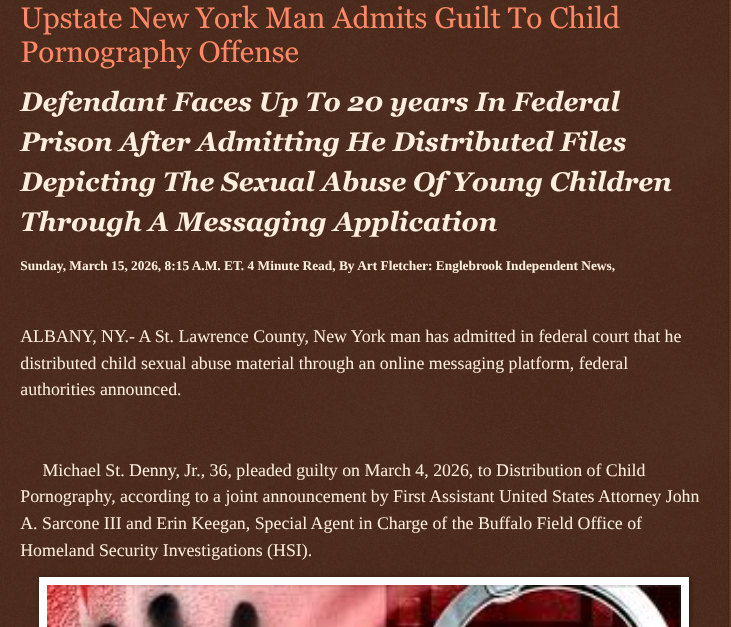 Upstate New York Man Admits Guilt To Child Pornography Offense

Defendant Faces Up To 20 years In Federal Prison After Admitting He Distributed Files Depicting The Sexual Abuse Of Young Children Through A Messaging Application

Sunday, March 15, 2026, 8:15 A.M. ET. 4 Minute Read, By Art Fletcher: Englebrook Independent News,

ALBANY, NY.- A St. Lawrence County, New York man has admitted in federal court that he distributed child sexual abuse material through an online messaging platform, federal authorities announced.

Michael St. Denny, Jr., 36, pleaded guilty on March 4, 2026, to Distribution of Child Pornography, according to a joint announcement by First Assistant United States Attorney John A. Sarcone III and Erin Keegan, Special Agent in Charge of the Buffalo Field Office of Homeland Security Investigations (HSI).